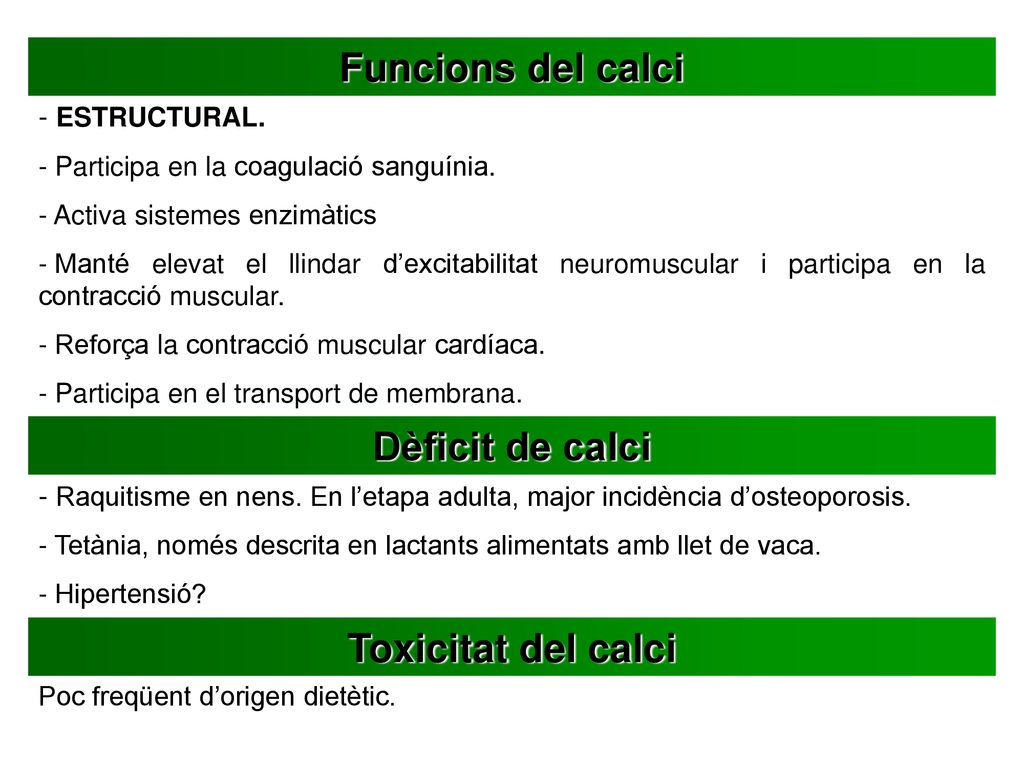 Funcions del calci

- ESTRUCTURAL.

- Participa en la coagulació sanguínia.

- Activa sistemes enzimàtics

- Manté elevat el llindar d'excitabilitat neuromuscular i participa en la contracció muscular.

- Reforça la contracció muscular cardíaca.

- Participa en el transport de membrana.

Dèficit de calci

- Raquitisme en nens. En l'etapa adulta, major incidència d'osteoporosis.

- Tetània, només descrita en lactants alimentats amb llet de vaca.

- Hipertensió?

Toxicitat del calci

Poc freqüent d'origen dietètic.